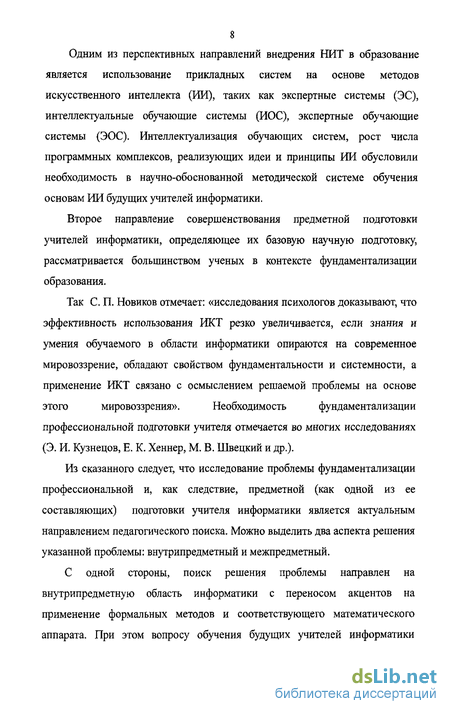 8

Одним из перспективных направлений внедрения НИТ в образование является использование прикладных систем на основе методов искусственного интеллекта (ИИ), таких как экспертные системы (ЭС), интеллектуальные обучающие системы (ИОС), экспертные обучающие системы (ЭОС). Интеллектуализация обучающих систем, рост числа программных комплексов, реализующих идеи и принципы ИИ обусловили необходимость в научно-обоснованной методической системе обучения основам ИИ будущих учителей информатики.

Второе направление совершенствования предметной подготовки учителей информатики, определяющее их базовую научную подготовку, рассматривается большинством ученых в контексте фундаментализации образования.

Так С. П. Новиков отмечает: «исследования психологов доказывают, что эффективность использования ИКТ резко увеличивается, если знания и умения обучаемого в области информатики опираются на современное мировоззрение, обладают свойством фундаментальности и системности, а применение ИКТ связано с осмыслением решаемой проблемы на основе этого мировоззрения». Необходимость фундаментализации профессиональной подготовки учителя отмечается во многих исследованиях (Э. И. Кузнецов, Е. К. Хеннер, М. В. Швецкий и др.).

Из сказанного следует, что исследование проблемы фундаментализации профессиональной и, как следствие, предметной (как одной из ее составляющих) подготовки учителя информатики является актуальным направлением педагогического поиска. Можно выделить два аспекта решения указанной проблемы: внутрипредметный и межпредметный.

С одной стороны, поиск решения проблемы направлен на внутрипредметную область информатики с переносом акцентов на применение формальных методов и соответствующего математического аппарата. При этом вопросу обучения будущих учителей информатики

dsLib.net
библиотека диссертаций